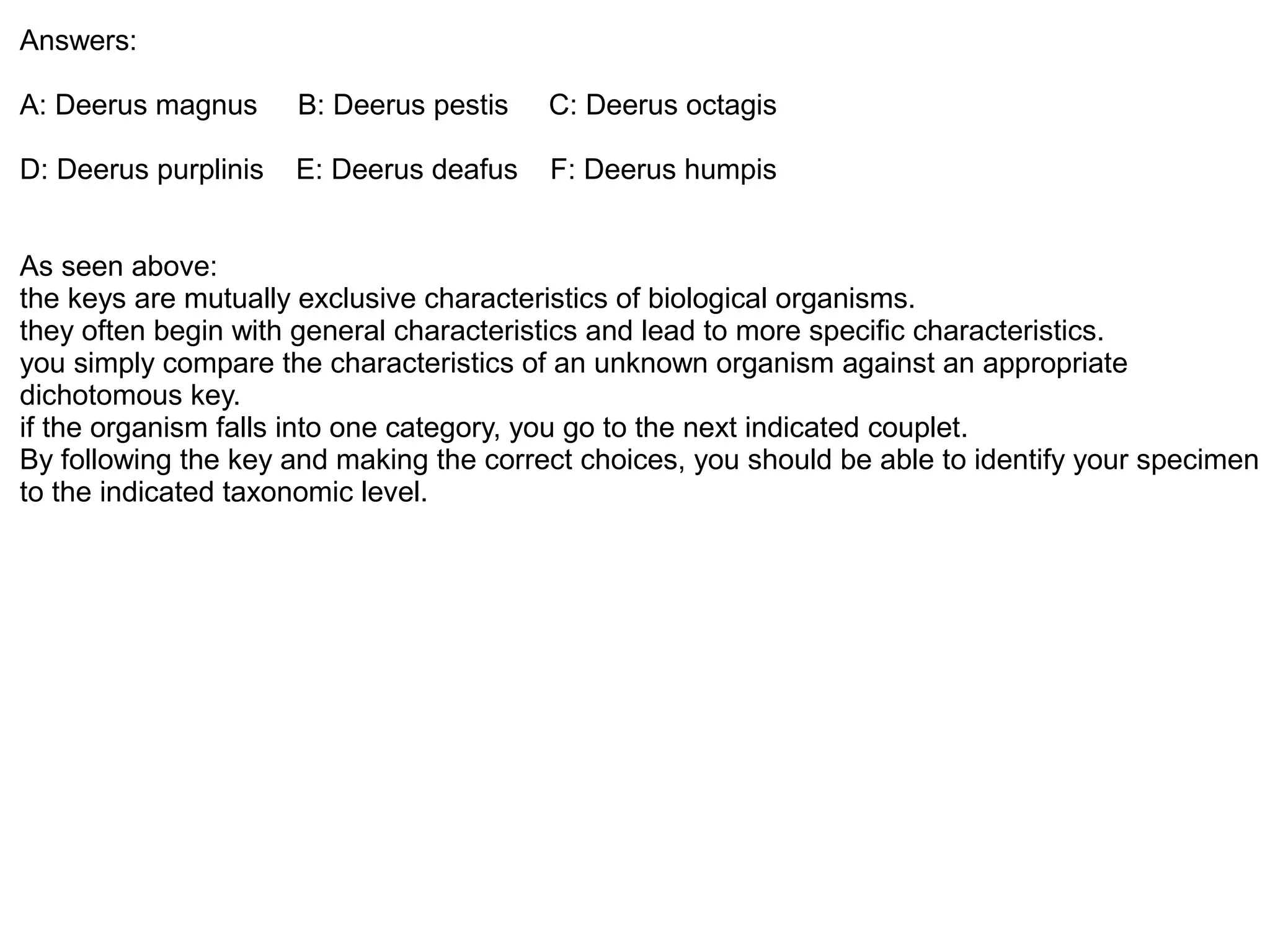 Answers:

A: Deerus magnus B: Deerus pestis C: Deerus octagis

D: Deerus purplinis E: Deerus deafus F: Deerus humpis

As seen above:
the keys are mutually exclusive characteristics of biological organisms.
they often begin with general characteristics and lead to more specific characteristics.
you simply compare the characteristics of an unknown organism against an appropriate dichotomous key.
if the organism falls into one category, you go to the next indicated couplet.
By following the key and making the correct choices, you should be able to identify your specimen to the indicated taxonomic level.